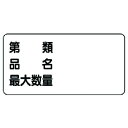 第　　類
品　　名
最大数量